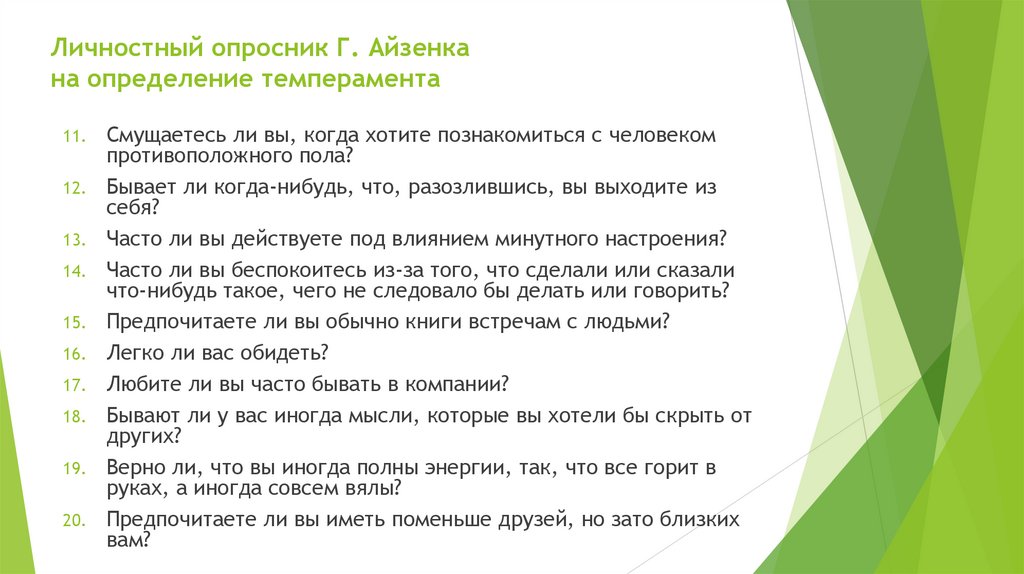 Личностный опросник Г. Айзенка на определение темперамента

11. Смущаетесь ли вы, когда хотите познакомиться с человеком противоположного пола?
12. Бывает ли когда-нибудь, что, разозлившись, вы выходите из себя?
13. Часто ли вы действуете под влиянием минутного настроения?
14. Часто ли вы беспокоитесь из-за того, что сделали или сказали что-нибудь такое, чего не следовало бы делать или говорить?
15. Предпочитаете ли вы обычно книги встречам с людьми?
16. Легко ли вас обидеть?
17. Любите ли вы часто бывать в компании?
18. Бывают ли у вас иногда мысли, которые вы хотели бы скрыть от других?
19. Верно ли, что вы иногда полны энергии, так, что все горит в руках, а иногда совсем вялы?
20. Предпочитаете ли вы иметь поменьше друзей, но зато близких вам?